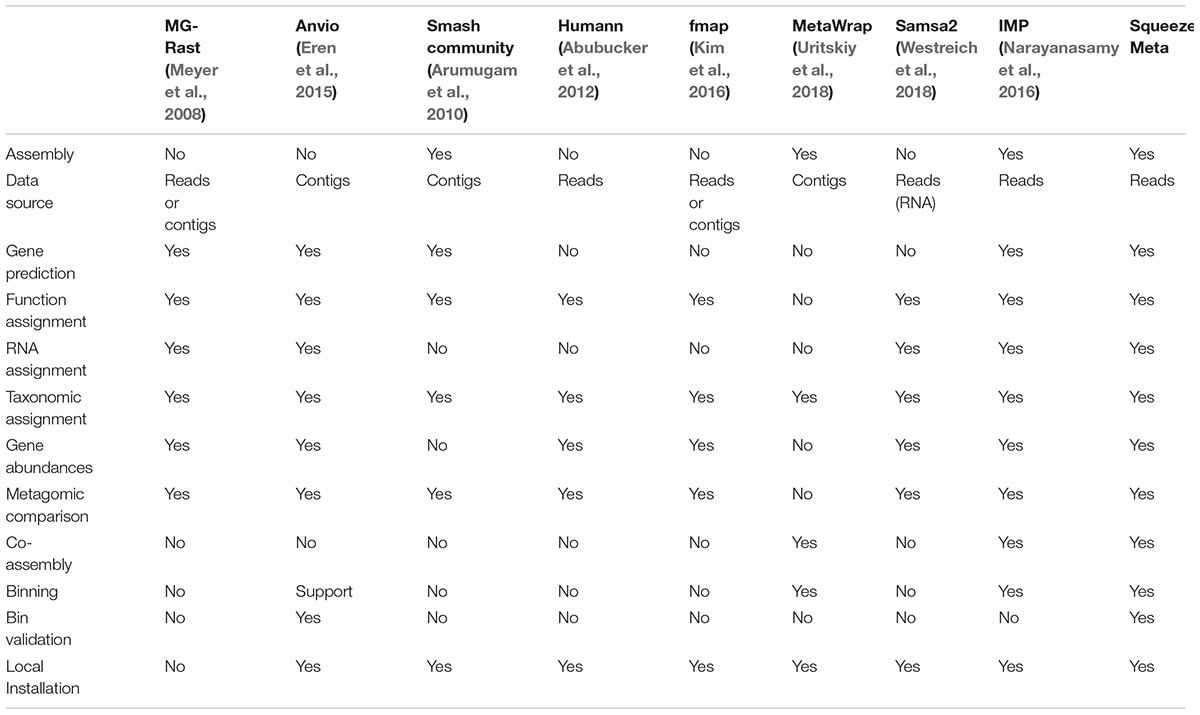 | | MG-Rast (Meyer et al., 2008) | Anvio (Eren et al., 2015) | Smash community (Arumugam et al., 2010) | Humann (Abubucker et al., 2012) | fmap (Kim et al., 2016) | MetaWrap (Uritskiy et al., 2018) | Samsa2 (Westreich et al., 2018) | IMP (Narayanasamy et al., 2016) | Squeeze Meta |
|---|---|---|---|---|---|---|---|---|---|
| Assembly | No | No | Yes | No | No | Yes | No | Yes | Yes |
| Data source | Reads or contigs | Contigs | Contigs | Reads | Reads or contigs | Contigs | Reads (RNA) | Reads | Reads |
| Gene prediction | Yes | Yes | Yes | No | No | No | No | Yes | Yes |
| Function assignment | Yes | Yes | Yes | Yes | Yes | No | Yes | Yes | Yes |
| RNA assignment | Yes | Yes | No | No | No | No | Yes | Yes | Yes |
| Taxonomic assignment | Yes | Yes | Yes | Yes | Yes | Yes | Yes | Yes | Yes |
| Gene abundances | Yes | Yes | No | Yes | Yes | No | Yes | Yes | Yes |
| Metagomic comparison | Yes | Yes | Yes | Yes | Yes | No | Yes | Yes | Yes |
| Co-assembly | No | No | No | No | No | Yes | No | Yes | Yes |
| Binning | No | Support | No | No | No | Yes | No | Yes | Yes |
| Bin validation | No | Yes | No | No | No | No | No | No | Yes |
| Local Installation | No | Yes | Yes | Yes | Yes | Yes | Yes | Yes | Yes |